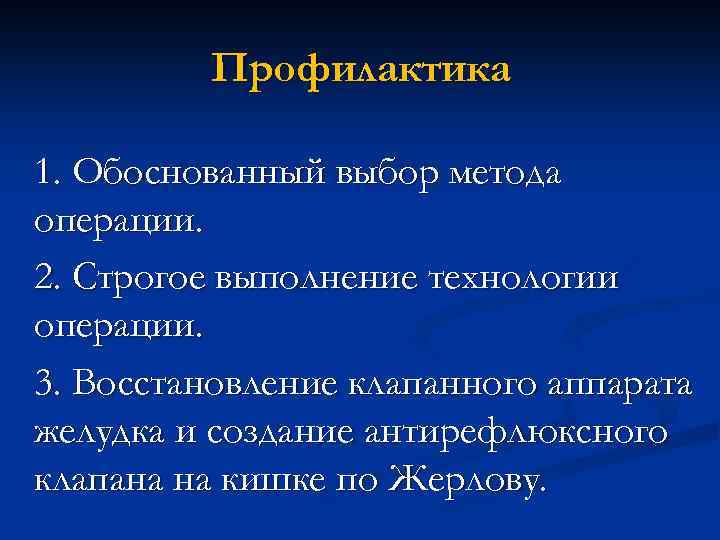 Профилактика

1. Обоснованный выбор метода операции.

2. Строгое выполнение технологии операции.

3. Восстановление клапанного аппарата желудка и создание антирефлюксного клапана на кишке по Жерлову.